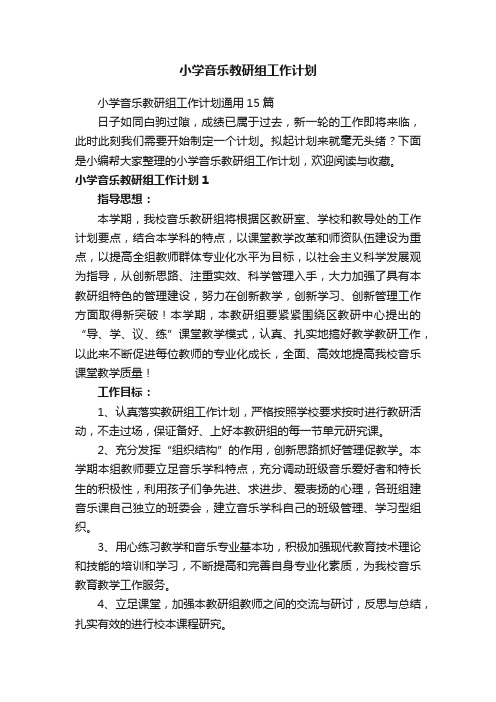 小学音乐教研组工作计划

小学音乐教研组工作计划通用15篇

日子如同白驹过隙，成绩已属于过去，新一轮的工作即将来临，此时此刻我们需要开始制定一个计划。拟起计划来就毫无头绪？下面是小编帮大家整理的小学音乐教研组工作计划，欢迎阅读与收藏。

小学音乐教研组工作计划1

指导思想：

本学期，我校音乐教研组将根据区教研室、学校和教导处的工作计划要点，结合本学科的特点，以课堂教学改革和师资队伍建设为重点，以提高全组教师群体专业化水平为目标，以社会主义科学发展观为指导，从创新思路、注重实效、科学管理入手，大力加强了具有本教研组特色的管理建设，努力在创新教学，创新学习、创新管理工作方面取得新突破！本学期，本教研组要紧紧围绕区教研中心提出的“导、学、议、练”课堂教学模式，认真、扎实地搞好教学教研工作，以此来不断促进每位教师的专业化成长，全面、高效地提高我校音乐课堂教学质量！

工作目标：

1、认真落实教研组工作计划，严格按照学校要求按时进行教研活动，不走过场，保证备好、上好本教研组的每一节单元研究课。

2、充分发挥“组织结构”的作用，创新思路抓好管理促教学。本学期本组教师要立足音乐学科特点，充分调动班级音乐爱好者和特长生的积极性，利用孩子们争先进、求进步、爱表扬的心理，各班组建音乐课自己独立的班委会，建立音乐学科自己的班级管理、学习型组织。

3、用心练习教学和音乐专业基本功，积极加强现代教育技术理论和技能的培训和学习，不断提高和完善自身专业化素质，为我校音乐教育教学工作服务。

4、立足课堂，加强本教研组教师之间的交流与研讨，反思与总结，扎实有效的进行校本课程研究。